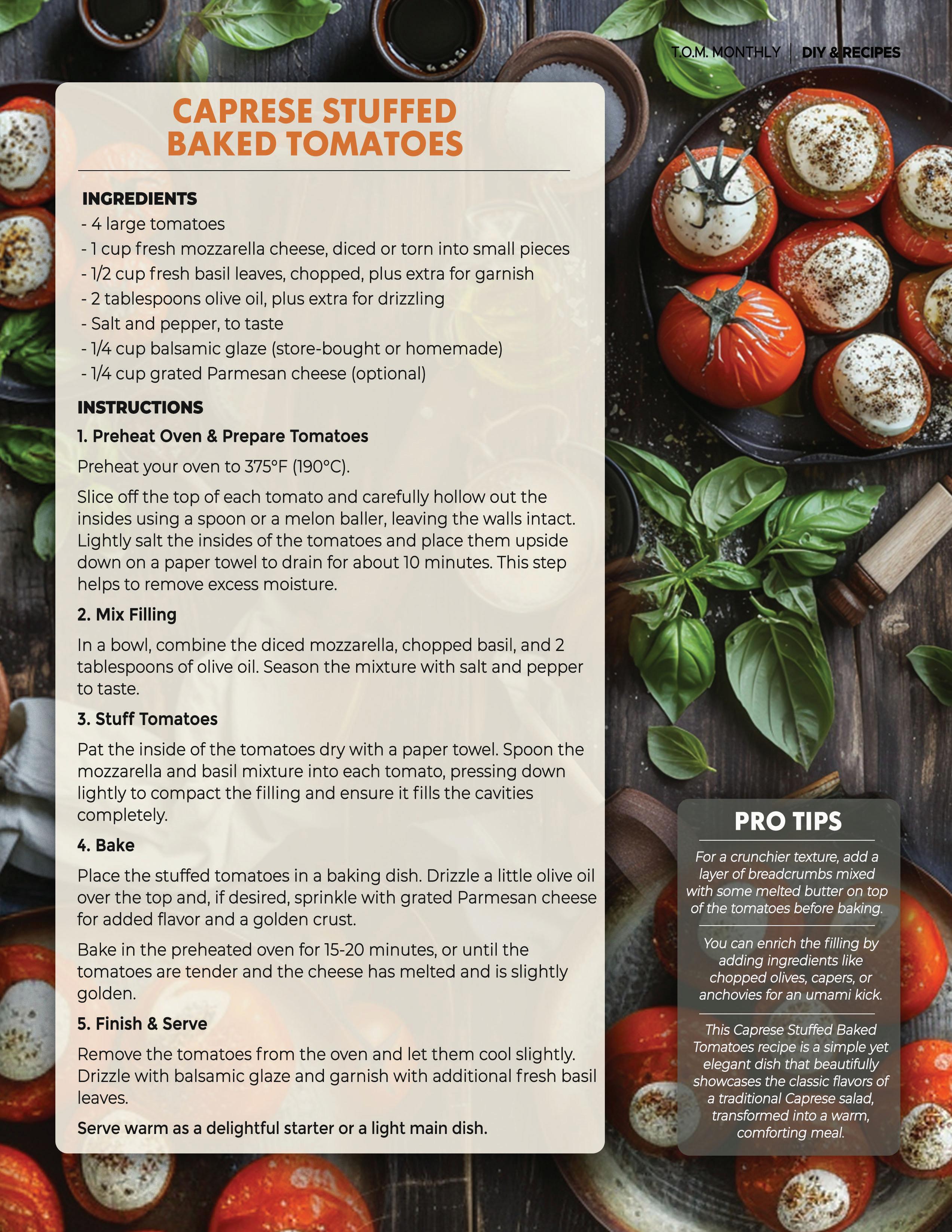 T.O.M. MONTHLY | DIY & RECIPES

CAPRESE STUFFED BAKED TOMATOES

INGREDIENTS
- 4 large tomatoes
- 1 cup fresh mozzarella cheese, diced or torn into small pieces
- 1/2 cup fresh basil leaves, chopped, plus extra for garnish
- 2 tablespoons olive oil, plus extra for drizzling
- Salt and pepper, to taste
- 1/4 cup balsamic glaze (store-bought or homemade)
- 1/4 cup grated Parmesan cheese (optional)

INSTRUCTIONS

1. Preheat Oven & Prepare Tomatoes

Preheat your oven to 375°F (190°C).

Slice off the top of each tomato and carefully hollow out the insides using a spoon or a melon baller, leaving the walls intact. Lightly salt the insides of the tomatoes and place them upside down on a paper towel to drain for about 10 minutes. This step helps to remove excess moisture.

2. Mix Filling

In a bowl, combine the diced mozzarella, chopped basil, and 2 tablespoons of olive oil. Season the mixture with salt and pepper to taste.

3. Stuff Tomatoes

Pat the inside of the tomatoes dry with a paper towel. Spoon the mozzarella and basil mixture into each tomato, pressing down lightly to compact the filling and ensure it fills the cavities completely.

4. Bake

Place the stuffed tomatoes in a baking dish. Drizzle a little olive oil over the top and, if desired, sprinkle with grated Parmesan cheese for added flavor and a golden crust.

Bake in the preheated oven for 15-20 minutes, or until the tomatoes are tender and the cheese has melted and is slightly golden.

5. Finish & Serve

Remove the tomatoes from the oven and let them cool slightly. Drizzle with balsamic glaze and garnish with additional fresh basil leaves.

Serve warm as a delightful starter or a light main dish.

PRO TIPS

For a crunchier texture, add a layer of breadcrumbs mixed with some melted butter on top of the tomatoes before baking.

You can enrich the filling by adding ingredients like chopped olives, capers, or anchovies for an umami kick.

This Caprese Stuffed Baked Tomatoes recipe is a simple yet elegant dish that beautifully showcases the classic flavors of a traditional Caprese salad, transformed into a warm, comforting meal.